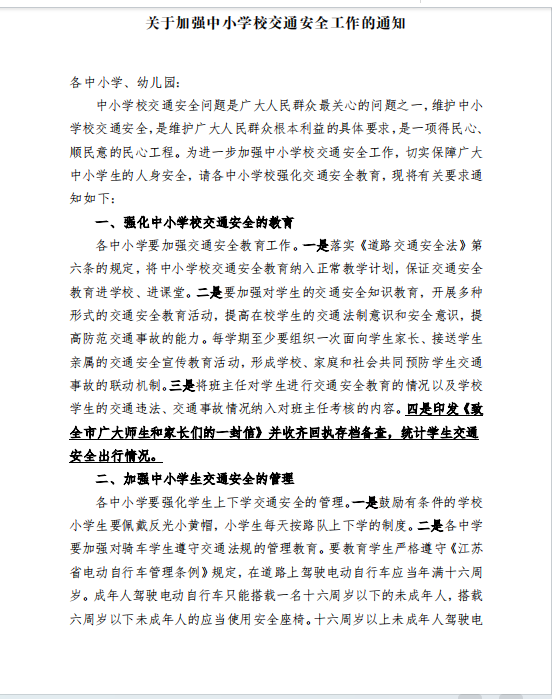 关于加强中小学校交通安全工作的通知

各中小学、幼儿园:

中小学校交通安全问题是广大人民群众最关心的问题之一,维护中小学校交通安全,是维护广大人民群众根本利益的具体要求,是一项得民心、顺民意的民心工程。为进一步加强中小学校交通安全工作,切实保障广大中小学生的人身安全,请各中小学校强化交通安全教育,现将有关要求通知如下:

一、强化中小学校交通安全的教育

各中小学要加强交通安全教育工作。一是落实《道路交通安全法》第六条的规定,将中小学校交通安全教育纳入正常教学计划,保证交通安全教育进学校、进课堂。二是要加强对学生的交通安全知识教育,开展多种形式的交通安全教育活动,提高在校学生的交通法制意识和安全意识,提高防范交通事故的能力。每学期至少要组织一次面向学生家长、接送学生亲属的交通安全宣传教育活动,形成学校、家庭和社会共同预防学生交通事故的联动机制。三是将班主任对学生进行交通安全教育的情况以及学校学生的交通违法、交通事故情况纳入对班主任考核的内容。四是印发《致全市广大师生和家长们的一封信》并收齐回执存档备查,统计学生交通安全出行情况。

二、加强中小学生交通安全的管理

各中小学要强化学生上下学交通安全的管理。一是鼓励有条件的学校小学生要佩戴反光小黄帽,小学生每天按路队上下学的制度。二是各中学要加强对骑车学生遵守交通法规的管理教育。要教育学生严格遵守《江苏省电动自行车管理条例》规定,在道路上驾驶电动自行车应当年满十六周岁。成年人驾驶电动自行车只能搭载一名十六周岁以下的未成年人,搭载六周岁以下未成年人的应当使用安全座椅。十六周岁以上未成年人驾驶电